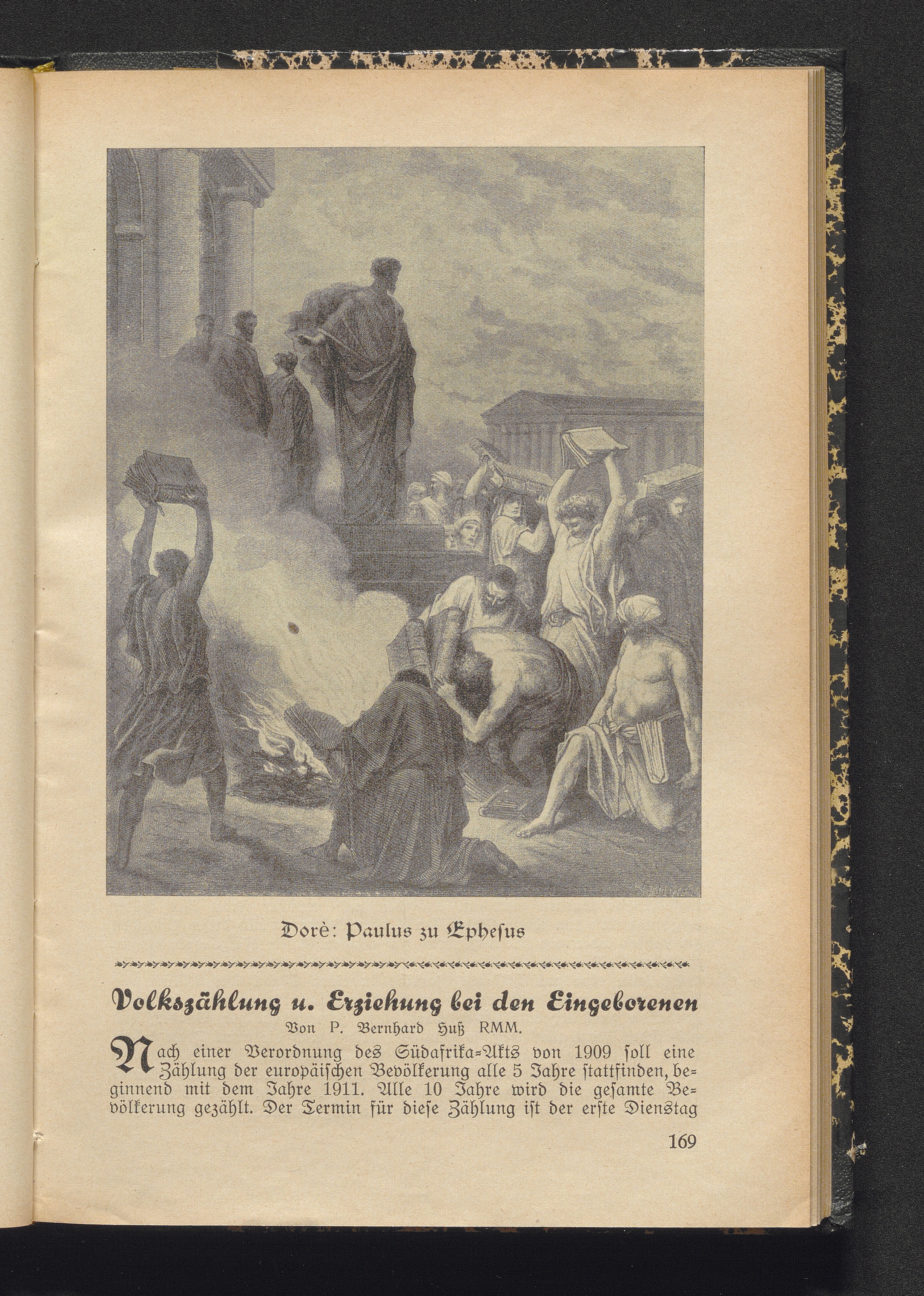 Dorè: Paulus zu Ephesus

Volkszählung u. Erziehung bei den Eingeborenen

Von P. Bernhard Huß RMM.

Nach einer Verordnung des Südafrika-Akts von 1909 soll eine Zählung der europäischen Bevölkerung alle 5 Jahre stattfinden, beginnend mit dem Jahre 1911. Alle 10 Jahre wird die gesamte Bevölkerung gezählt. Der Termin für diese Zählung ist der erste Dienstag

169